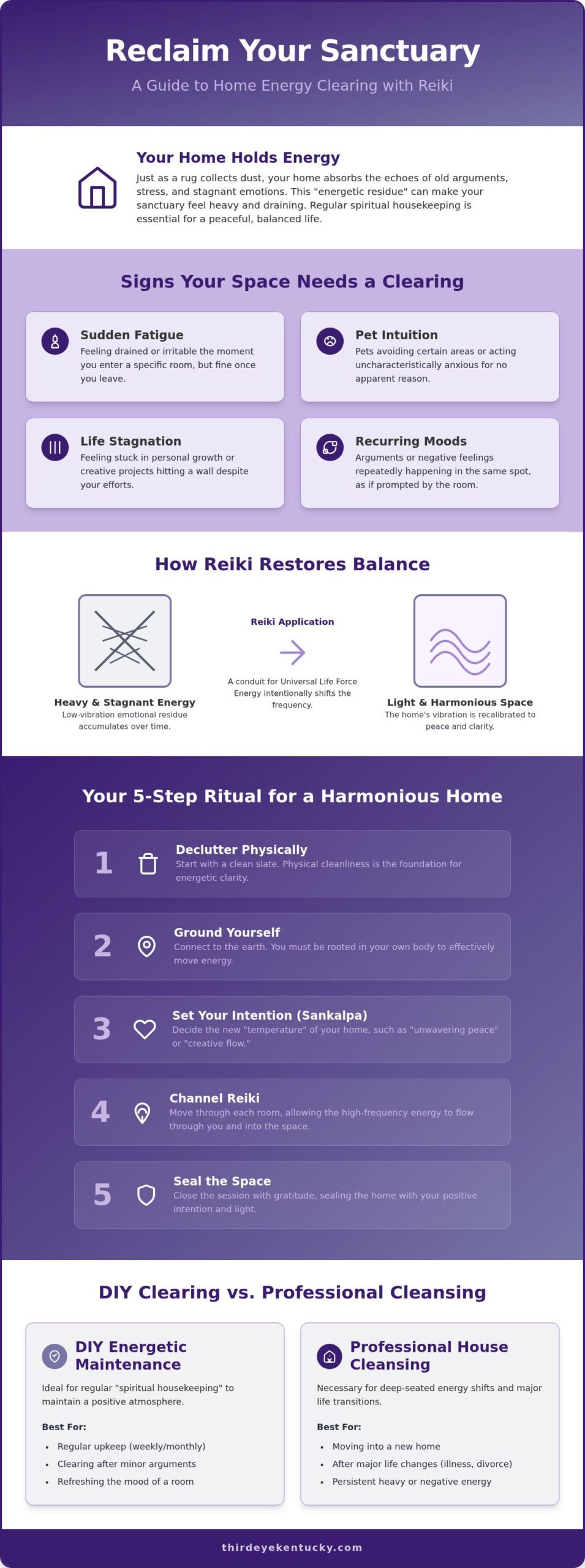 Reclaim Your Sanctuary

A Guide to Home Energy Clearing with Reiki

Your Home Holds Energy

Just as a rug collects dust, your home absorbs the echoes of old arguments, stress, and stagnant emotions. This "energetic residue" can make your sanctuary feel heavy and draining. Regular spiritual housekeeping is essential for a peaceful, balanced life.

Signs Your Space Needs a Clearing

Sudden Fatigue
Feeling drained or irritable the moment you enter a specific room, but fine once you leave.

Pet Intuition
Pets avoiding certain areas or acting uncharacteristically anxious for no apparent reason.

Life Stagnation
Feeling stuck in personal growth or creative projects hitting a wall despite your efforts.

Recurring Moods
Arguments or negative feelings repeatedly happening in the same spot, as if prompted by the room.

How Reiki Restores Balance

Heavy & Stagnant Energy
Low-vibration emotional residue accumulates over time.

Reiki Application
A conduit for Universal Life Force Energy intentionally shifts the frequency.

Light & Harmonious Space
The home's vibration is recalibrated to peace and clarity.

Your 5-Step Ritual for a Harmonious Home

1 Declutter Physically
Start with a clean slate. Physical cleanliness is the foundation for energetic clarity.

2 Ground Yourself
Connect to the earth. You must be rooted in your own body to effectively move energy.

3 Set Your Intention (Sankalpa)
Decide the new "temperature" of your home, such as "unwavering peace" or "creative flow."

4 Channel Reiki
Move through each room, allowing the high-frequency energy to flow through you and into the space.

5 Seal the Space
Close the session with gratitude, sealing the home with your positive intention and light.

DIY Clearing vs. Professional Cleansing

DIY Energetic Maintenance
Ideal for regular "spiritual housekeeping" to maintain a positive atmosphere.
Best For:
• Regular upkeep (weekly/monthly)
• Clearing after minor arguments
• Refreshing the mood of a room

Professional House Cleansing
Necessary for deep-seated energy shifts and major life transitions.
Best For:
• Moving into a new home
• After major life changes (illness, divorce)
• Persistent heavy or negative energy

thirdeyekentucky.com